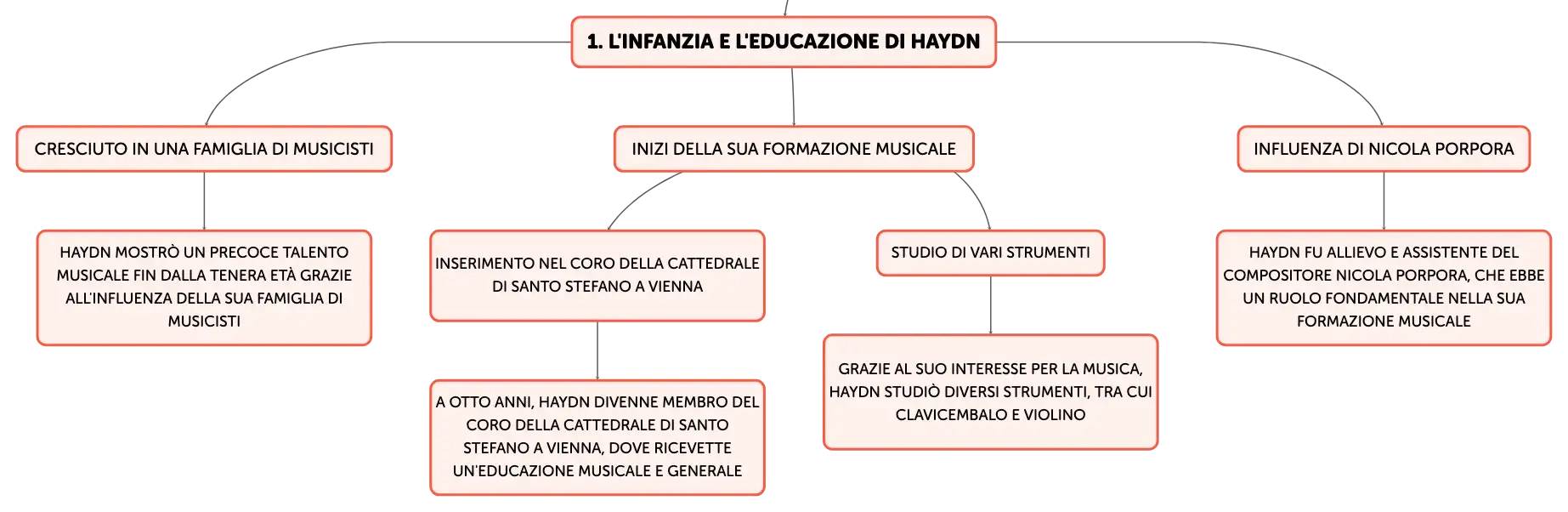 1. L'INFANZIA E L'EDUCAZIONE DI HAYDN

CRESCIUTO IN UNA FAMIGLIA DI MUSICISTI

HAYDN MOSTRÒ UN PRECOCE TALENTO MUSICALE FIN DALLA TENERA ETÀ GRAZIE ALL'INFLUENZA DELLA SUA FAMIGLIA DI MUSICISTI

INIZI DELLA SUA FORMAZIONE MUSICALE

INSERIMENTO NEL CORO DELLA CATTEDRALE DI SANTO STEFANO A VIENNA

A OTTO ANNI, HAYDN DIVENNE MEMBRO DEL CORO DELLA CATTEDRALE DI SANTO STEFANO A VIENNA, DOVE RICEVETTE UN'EDUCAZIONE MUSICALE E GENERALE

STUDIO DI VARI STRUMENTI

GRAZIE AL SUO INTERESSE PER LA MUSICA, HAYDN STUDIÒ DIVERSI STRUMENTI, TRA CUI CLAVICEMBALO E VIOLINO

INFLUENZA DI NICOLA PORPORA

HAYDN FU ALLIEVO E ASSISTENTE DEL COMPOSITORE NICOLA PORPORA, CHE EBBE UN RUOLO FONDAMENTALE NELLA SUA FORMAZIONE MUSICALE